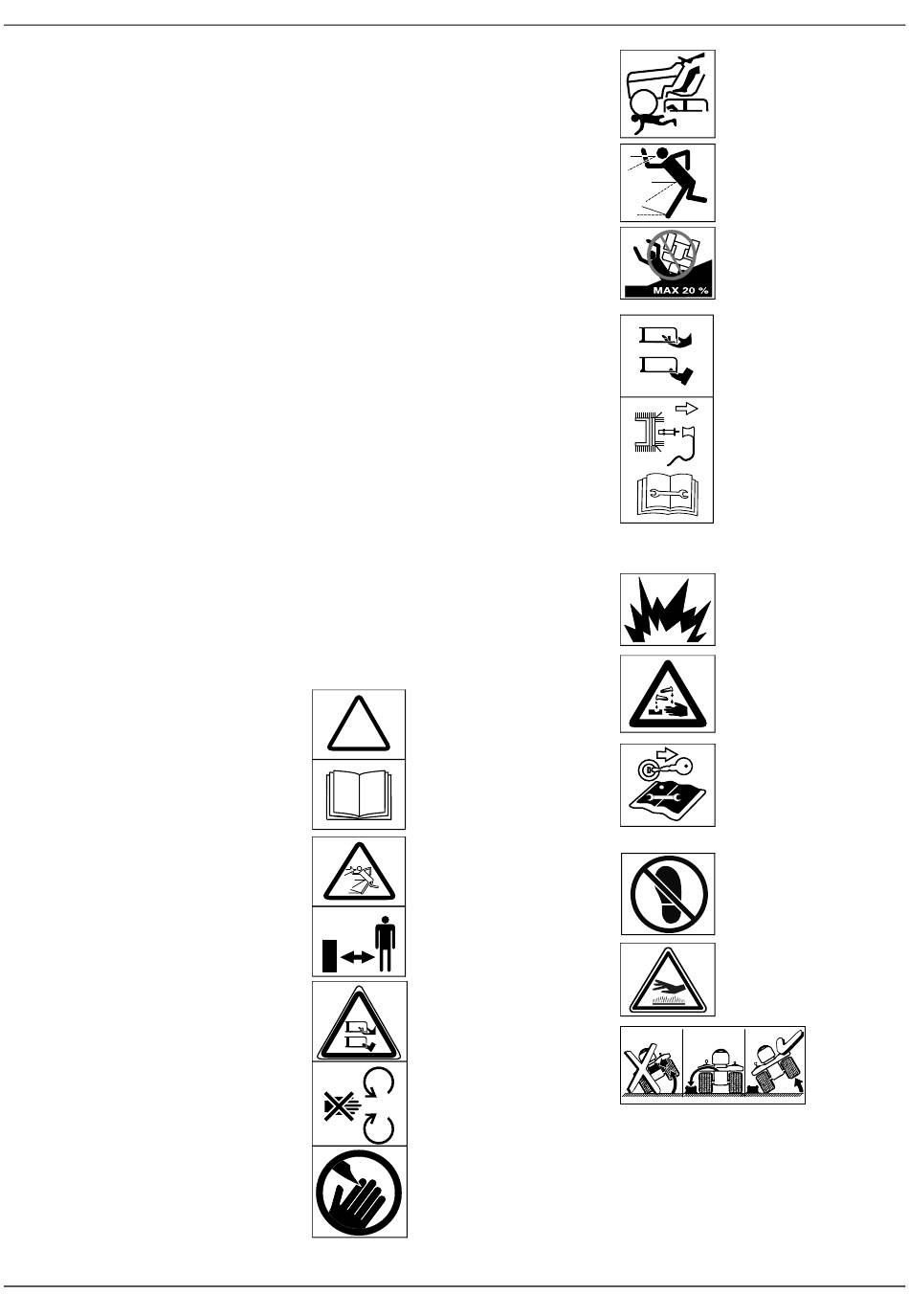 MAX 20 %